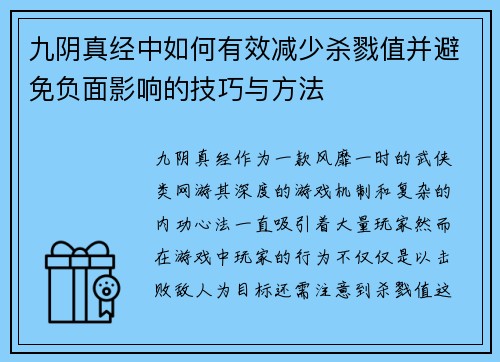 九阴真经中如何有效减少杀戮值并避免负面影响的技巧与方法

九阴真经作为一款风靡一时的武侠类网游其深度的游戏机制和复杂的内功心法一直吸引着大量玩家然而在游戏中玩家的行为不仅仅是以击败敌人为目标还需注意到杀戮值这